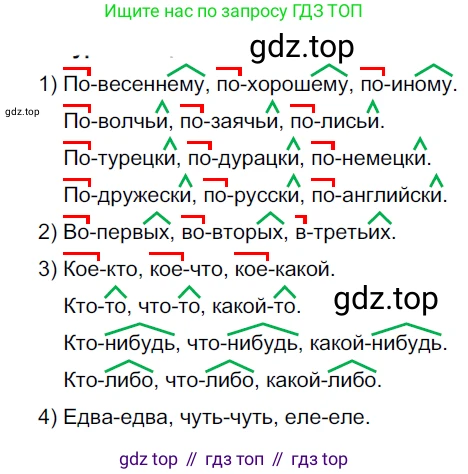 Ищите нас по запросу ГДЗ ТОП

gdz.top

1) По-весеннему, по-хорошему, по-иному.

gdz.top

По-волчьи, по-заячьи, по-лисьи.

По-турецки, по-дурацки, по-немецки.

По-дружески, по-русски, по-английски.

2) Во-первых, во-вторых, в-третьих.

3) Кое-кто, кое-что, кое-какой.

Кто-то, что-то, какой-то.

gdz.top

Кто-нибудь, что-нибудь, какой-нибудь.

Кто-либо, что-либо, какой-либо.

4) Едва-едва, чуть-чуть, еле-еле.

gdz top // гдз топ // гдз top